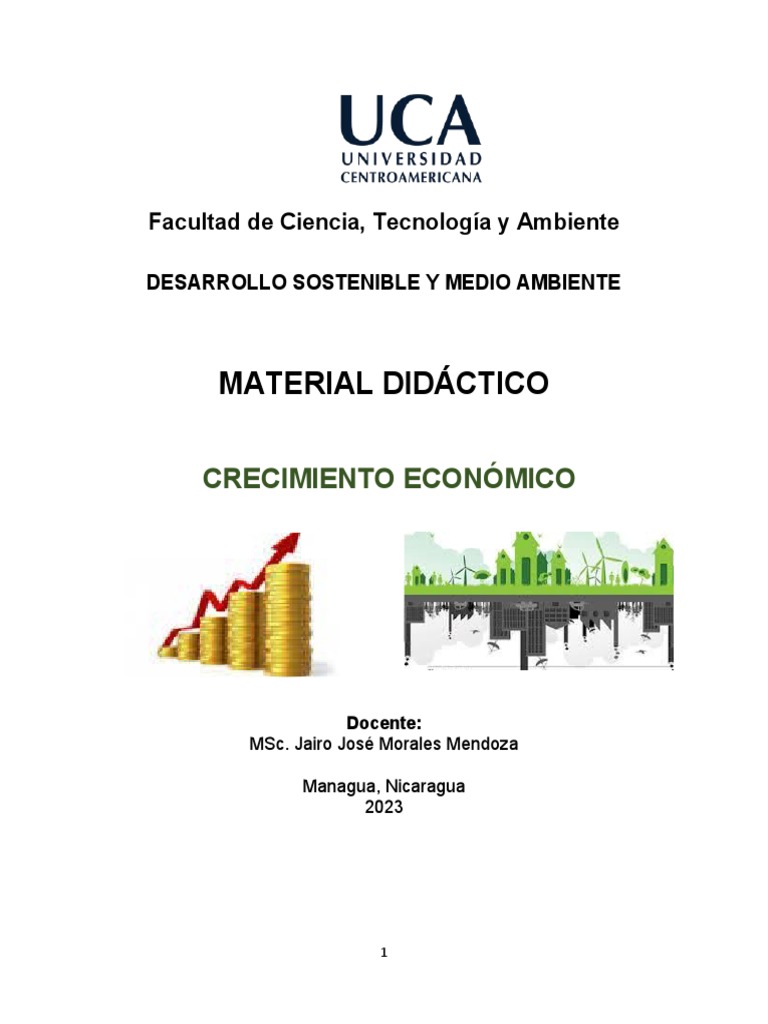 UCA
UNIVERSIDAD
CENTROAMERICANA

Facultad de Ciencia, Tecnología y Ambiente

DESARROLLO SOSTENIBLE Y MEDIO AMBIENTE

MATERIAL DIDÁCTICO

CRECIMIENTO ECONÓMICO

Docente:
MSc. Jairo José Morales Mendoza

Managua, Nicaragua
2023

1